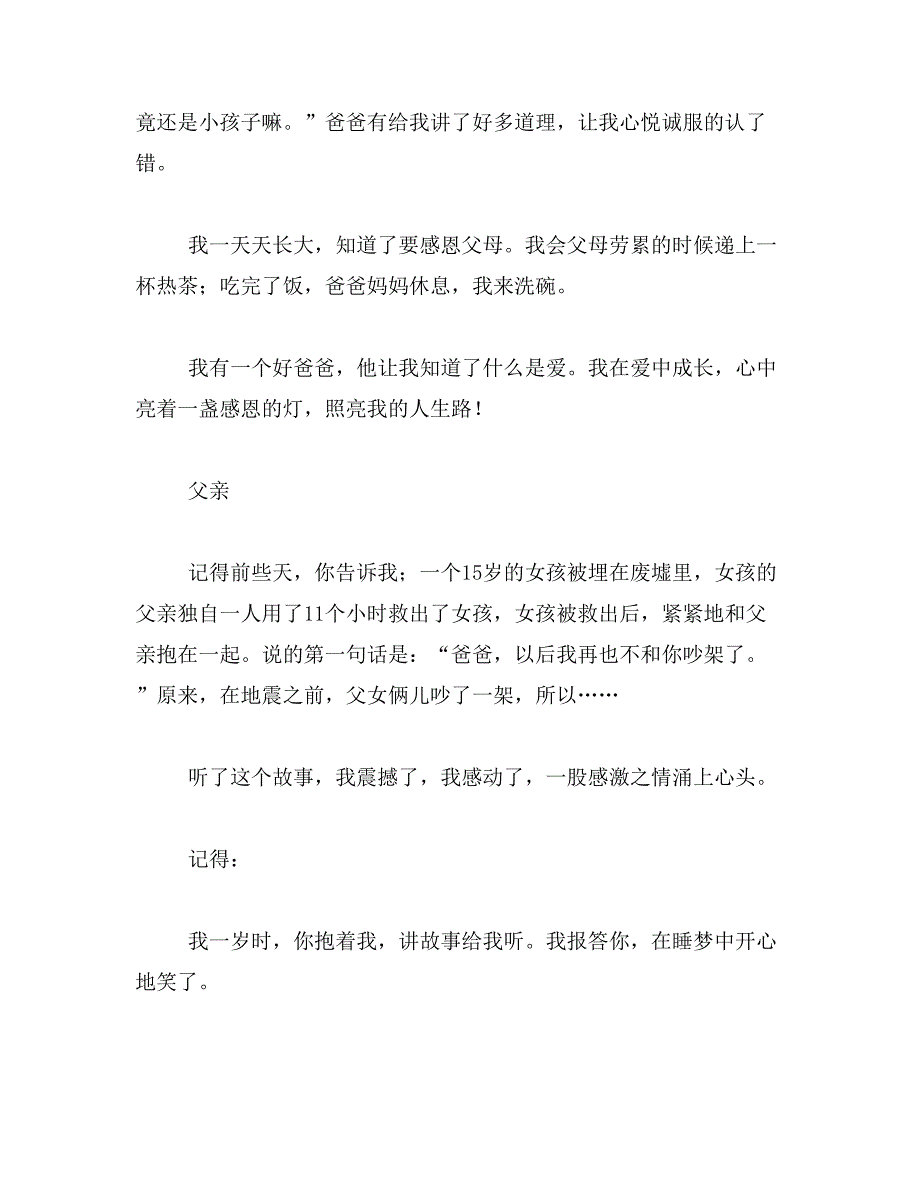 竟还是小孩子嘛。”爸爸有给我讲了好多道理，让我心悦诚服的认了错。

我一天天长大，知道了要感恩父母。我会父母劳累的时候递上一杯热茶；吃完了饭，爸爸妈妈休息，我来洗碗。

我有一个好爸爸，他让我知道了什么是爱。我在爱中成长，心中亮着一盏感恩的灯，照亮我的人生路！

父亲

记得前些天，你告诉我；一个15岁的女孩被埋在废墟里，女孩的父亲独自一人用了11个小时救出了女孩，女孩被救出后，紧紧地和父亲抱在一起。说的第一句话是：“爸爸，以后我再也不和你吵架了。”原来，在地震之前，父女俩儿吵了一架，所以……

听了这个故事，我震撼了，我感动了，一股感激之情涌上心头。

记得：

我一岁时，你抱着我，讲故事给我听。我报答你，在睡梦中开心地笑了。